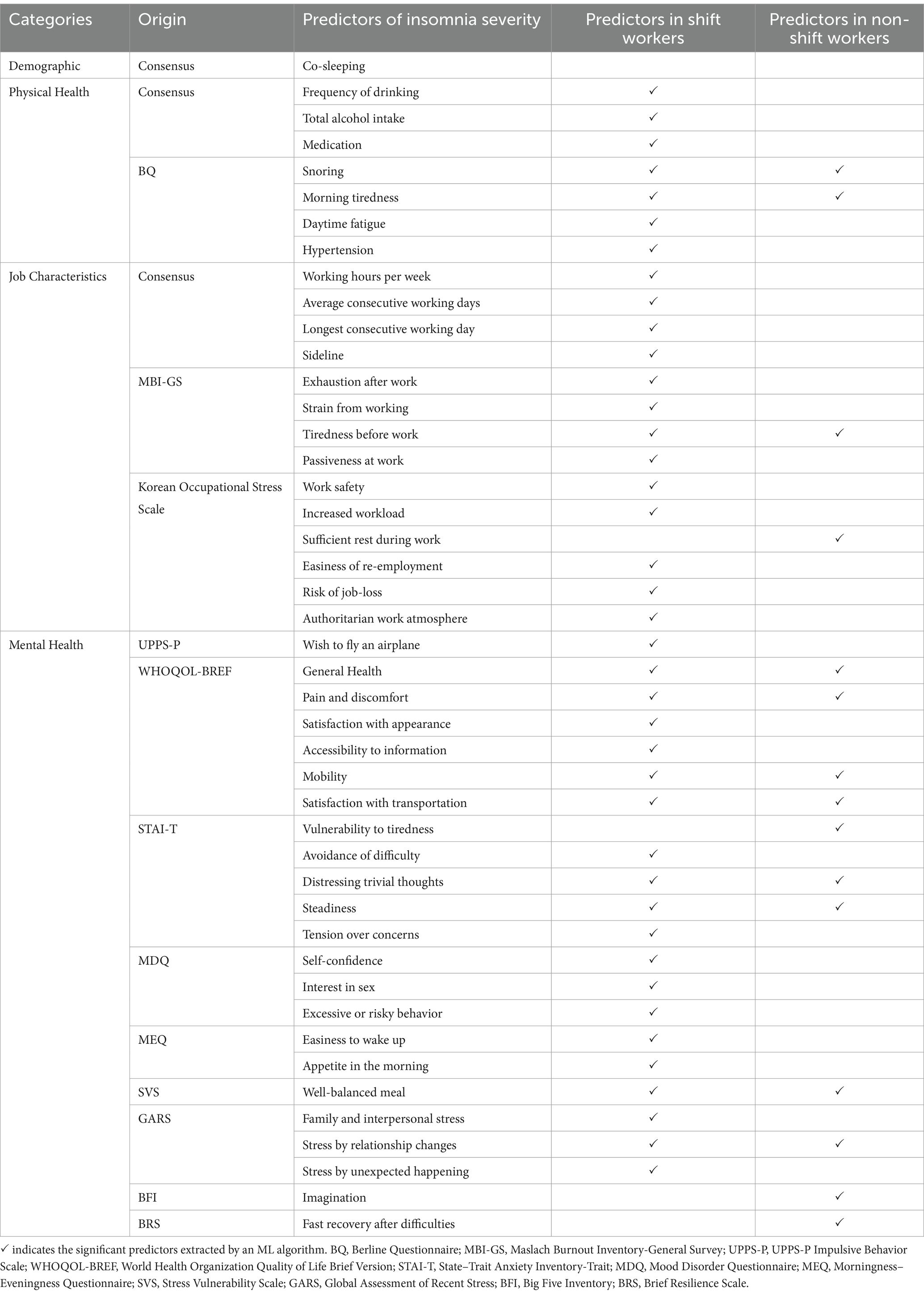 | Categories | Origin | Predictors of insomnia severity | Predictors in shift workers | Predictors in non-shift workers |
|---|---|---|---|---|
| Demographic | Consensus | Co-sleeping | | |
| Physical Health | Consensus | Frequency of drinking | ✓ | |
| | | Total alcohol intake | ✓ | |
| | | Medication | ✓ | |
| | BQ | Snoring | ✓ | ✓ |
| | | Morning tiredness | ✓ | ✓ |
| | | Daytime fatigue | ✓ | |
| | | Hypertension | ✓ | |
| Job Characteristics | Consensus | Working hours per week | ✓ | |
| | | Average consecutive working days | ✓ | |
| | | Longest consecutive working day | ✓ | |
| | | Sideline | ✓ | |
| | MBI-GS | Exhaustion after work | ✓ | |
| | | Strain from working | ✓ | |
| | | Tiredness before work | ✓ | ✓ |
| | | Passiveness at work | ✓ | |
| | Korean Occupational Stress Scale | Work safety | ✓ | |
| | | Increased workload | ✓ | |
| | | Sufficient rest during work | | ✓ |
| | | Easiness of re-employment | ✓ | |
| | | Risk of job-loss | ✓ | |
| | | Authoritarian work atmosphere | ✓ | |
| Mental Health | UPPS-P | Wish to fly an airplane | ✓ | |
| | WHOQOL-BREF | General Health | ✓ | ✓ |
| | | Pain and discomfort | ✓ | ✓ |
| | | Satisfaction with appearance | ✓ | |
| | | Accessibility to information | ✓ | |
| | | Mobility | ✓ | ✓ |
| | | Satisfaction with transportation | ✓ | ✓ |
| | STAI-T | Vulnerability to tiredness | | ✓ |
| | | Avoidance of difficulty | ✓ | |
| | | Distressing trivial thoughts | ✓ | ✓ |
| | | Steadiness | ✓ | ✓ |
| | | Tension over concerns | ✓ | |
| | MDQ | Self-confidence | ✓ | |
| | | Interest in sex | ✓ | |
| | | Excessive or risky behavior | ✓ | |
| | MEQ | Easiness to wake up | ✓ | |
| | | Appetite in the morning | ✓ | |
| | SVS | Well-balanced meal | ✓ | ✓ |
| | GARS | Family and interpersonal stress | ✓ | |
| | | Stress by relationship changes | ✓ | ✓ |
| | | Stress by unexpected happening | ✓ | |
| | BFI | Imagination | | ✓ |
| | BRS | Fast recovery after difficulties | | ✓ |

✓ indicates the significant predictors extracted by an ML algorithm. BQ, Berline Questionnaire; MBI-GS, Maslach Burnout Inventory-General Survey; UPPS-P, UPPS-P Impulsive Behavior Scale; WHOQOL-BREF, World Health Organization Quality of Life Brief Version; STAI-T, State–Trait Anxiety Inventory-Trait; MDQ, Mood Disorder Questionnaire; MEQ, Morningness–Eveningness Questionnaire; SVS, Stress Vulnerability Scale; GARS, Global Assessment of Recent Stress; BFI, Big Five Inventory; BRS, Brief Resilience Scale.